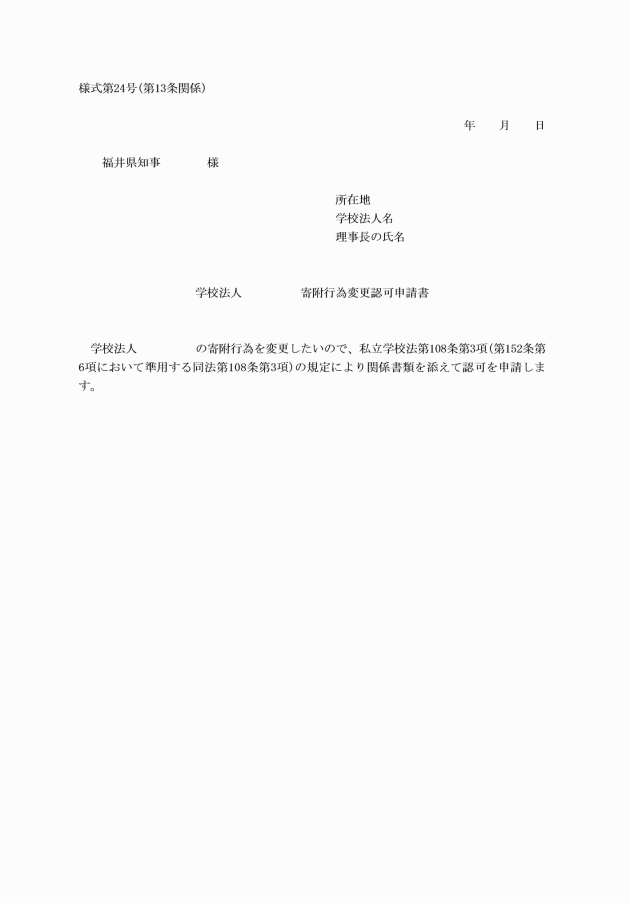 様式第24号(第13条関係)

年　月　日

福井県知事　　　様

所在地
学校法人名
理事長の氏名

学校法人　　　　寄附行為変更認可申請書

学校法人　　　　の寄附行為を変更したいので、私立学校法第108条第3項(第152条第6項において準用する同法第108条第3項)の規定により関係書類を添えて認可を申請します。